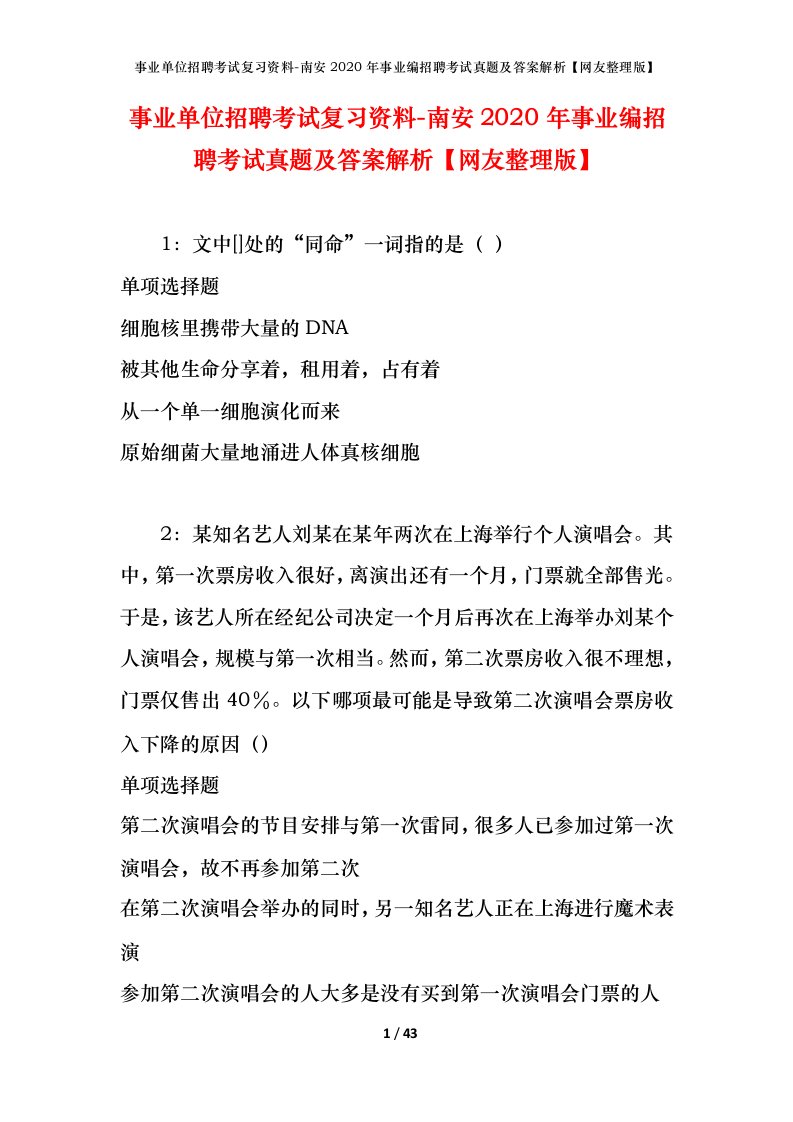 事业单位招聘考试复习资料-南安 2020 年事业编招聘考试真题及答案解析【网友整理版】

事业单位招聘考试复习资料-南安 2020 年事业编招聘考试真题及答案解析【网友整理版】

1：文中[]处的“同命”一词指的是（ ）

单项选择题

细胞核里携带大量的 DNA

被其他生命分享着，租用着，占有着

从一个单一细胞演化而来

原始细菌大量地涌进人体真核细胞

2：某知名艺人刘某在某年两次在上海举行个人演唱会。其中，第一次票房收入很好，离演出还有一个月，门票就全部售光。于是，该艺人所在经纪公司决定一个月后再次在上海举办刘某个人演唱会，规模与第一次相当。然而，第二次票房收入很不理想，门票仅售出 40％。以下哪项最可能是导致第二次演唱会票房收入下降的原因（）

单项选择题

第二次演唱会的节目安排与第一次雷同，很多人已参加过第一次演唱会，故不再参加第二次

在第二次演唱会举办的同时，另一知名艺人正在上海进行魔术表演

参加第二次演唱会的人大多是没有买到第一次演唱会门票的人

1 / 43